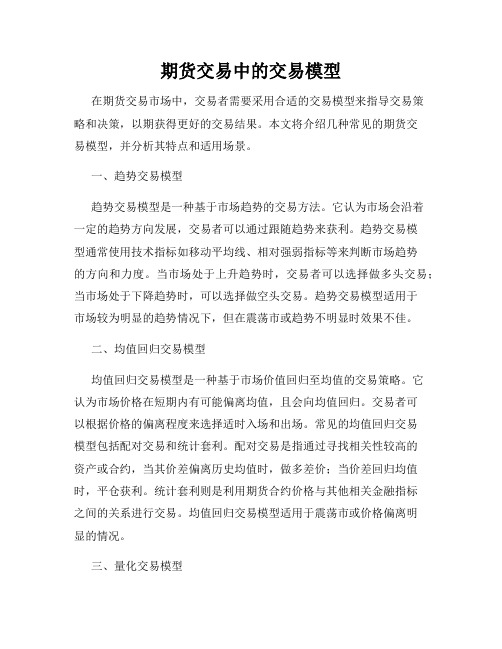 期货交易中的交易模型

在期货交易市场中，交易者需要采用合适的交易模型来指导交易策略和决策，以期获得更好的交易结果。本文将介绍几种常见的期货交易模型，并分析其特点和适用场景。

一、趋势交易模型

趋势交易模型是一种基于市场趋势的交易方法。它认为市场会沿着一定的趋势方向发展，交易者可以通过跟随趋势来获利。趋势交易模型通常使用技术指标如移动平均线、相对强弱指标等来判断市场趋势的方向和力度。当市场处于上升趋势时，交易者可以选择做多头交易；当市场处于下降趋势时，可以选择做空头交易。趋势交易模型适用于市场较为明显的趋势情况下，但在震荡市或趋势不明显时效果不佳。

二、均值回归交易模型

均值回归交易模型是一种基于市场价值回归至均值的交易策略。它认为市场价格在短期内有可能偏离均值，且会向均值回归。交易者可以根据价格的偏离程度来选择适时入场和出场。常见的均值回归交易模型包括配对交易和统计套利。配对交易是指通过寻找相关性较高的资产或合约，当其价差偏离历史均值时，做多差价；当价差回归均值时，平仓获利。统计套利则是利用期货合约价格与其他相关金融指标之间的关系进行交易。均值回归交易模型适用于震荡市或价格偏离明显的情况。

三、量化交易模型